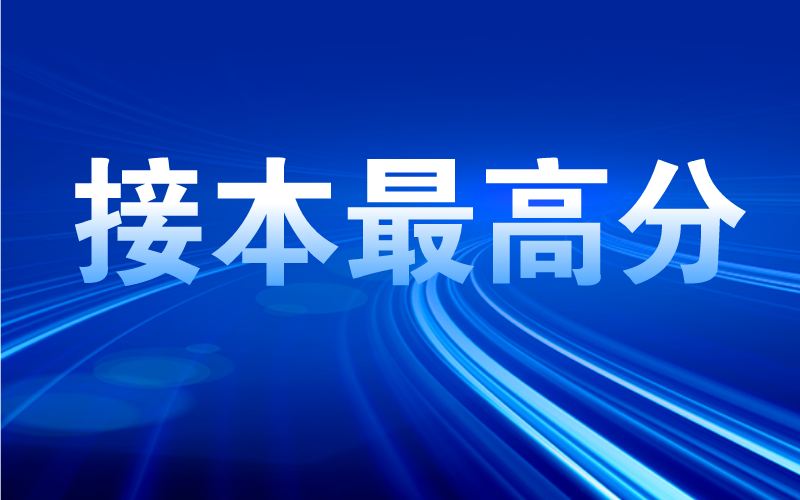 接本最高分